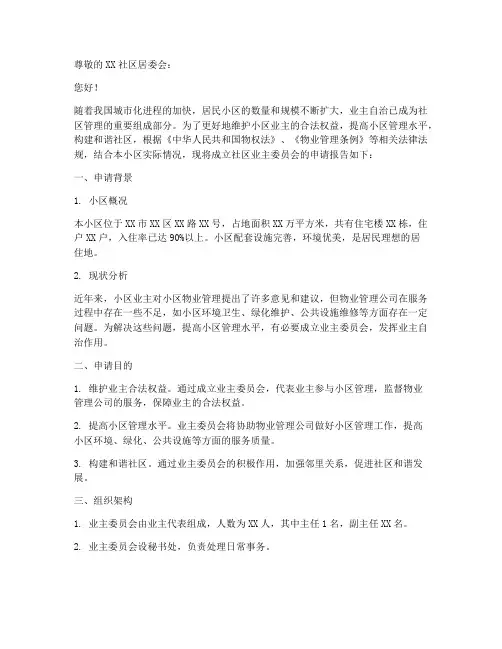 尊敬的 XX 社区居委会：

您好！

随着我国城市化进程的加快，居民小区的数量和规模不断扩大，业主自治已成为社区管理的重要组成部分。为了更好地维护小区业主的合法权益，提高小区管理水平，构建和谐社区，根据《中华人民共和国物权法》、《物业管理条例》等相关法律法规，结合本小区实际情况，现将成立社区业主委员会的申请报告如下：

一、申请背景

1. 小区概况

本小区位于 XX 市 XX 区 XX 路 XX 号，占地面积 XX 万平方米，共有住宅楼 XX 栋，住户 XX 户，入住率已达 90%以上。小区配套设施完善，环境优美，是居民理想的居住地。

2. 现状分析

近年来，小区业主对小区物业管理提出了许多意见和建议，但物业管理公司在服务过程中存在一些不足，如小区环境卫生、绿化维护、公共设施维修等方面存在一定问题。为解决这些问题，提高小区管理水平，有必要成立业主委员会，发挥业主自治作用。

二、申请目的

1. 维护业主合法权益。通过成立业主委员会，代表业主参与小区管理，监督物业管理公司的服务，保障业主的合法权益。

2. 提高小区管理水平。业主委员会将协助物业管理公司做好小区管理工作，提高小区环境、绿化、公共设施等方面的服务质量。

3. 构建和谐社区。通过业主委员会的积极作用，加强邻里关系，促进社区和谐发展。

三、组织架构

1. 业主委员会由业主代表组成，人数为 XX 人，其中主任 1 名，副主任 XX 名。

2. 业主委员会设秘书处，负责处理日常事务。